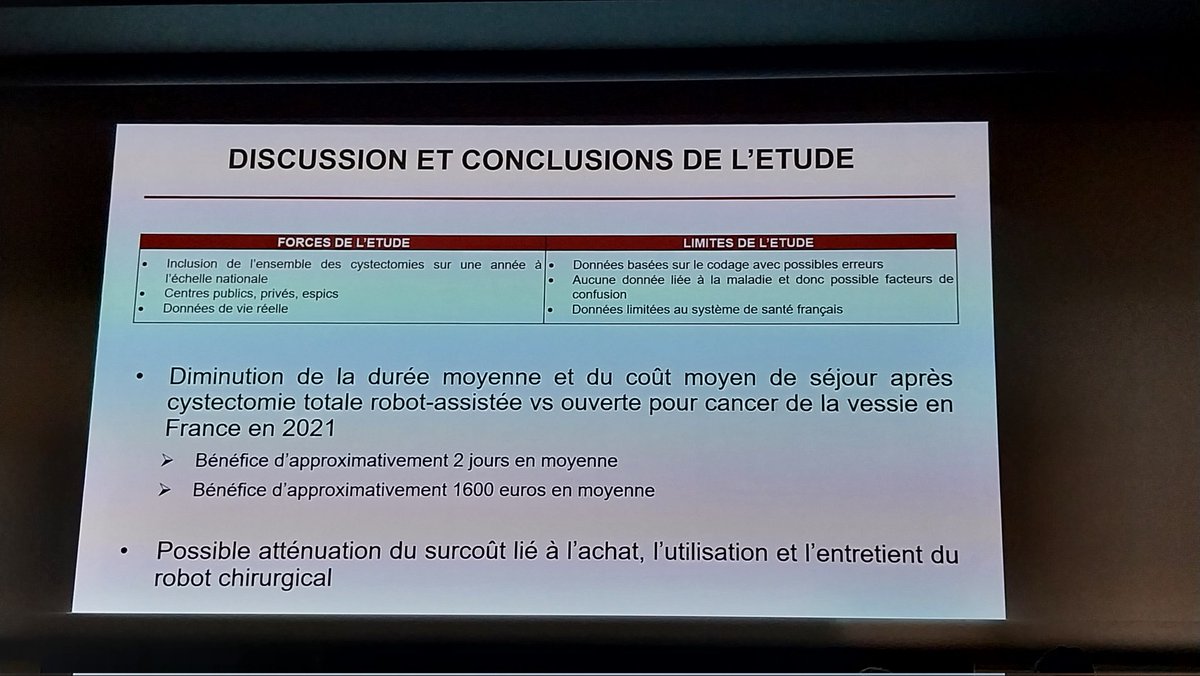 DISCUSSION ET CONCLUSIONS DE L'ETUDE

| FORCES DE L'ETUDE | LIMITES DE L'ETUDE |
|---|---|
| • Inclusion de l'ensemble des cystectomies sur une année à l'échelle nationale • Centres publics, privés, espics • Données de vie réelle | • Données basées sur le codage avec possibles erreurs • Aucune donnée liée à la maladie et donc possible facteurs de confusion • Données limitées au système de santé français |

• Diminution de la durée moyenne et du coût moyen de séjour après cystectomie totale robot-assistée vs ouverte pour cancer de la vessie en France en 2021

➢ Bénéfice d'approximativement 2 jours en moyenne

➢ Bénéfice d'approximativement 1600 euros en moyenne

• Possible atténuation du surcoût lié à l'achat, l'utilisation et l'entretient du robot chirurgical